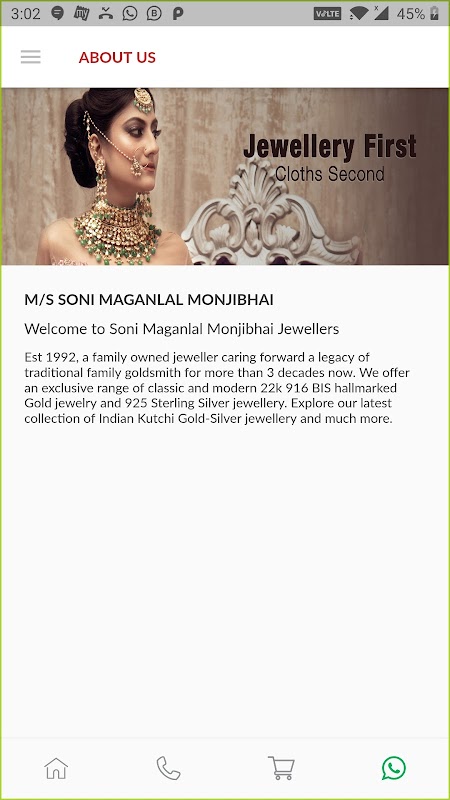 3:02 VoLTE 45%

ABOUT US

Jewellery First
Cloths Second

M/S SONI MAGANLAL MONJIBHAI

Welcome to Soni Maganlal Monjibhai Jewellers

Est 1992, a family owned jeweller caring forward a legacy of traditional family goldsmith for more than 3 decades now. We offer an exclusive range of classic and modern 22k 916 BIS hallmarked Gold jewelry and 925 Sterling Silver jewellery. Explore our latest collection of Indian Kutchi Gold-Silver jewellery and much more.